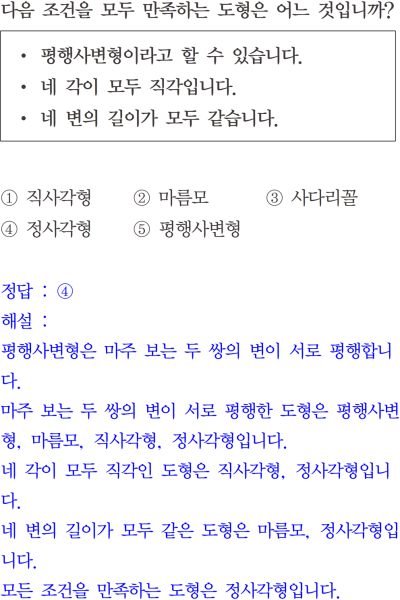 다음 조건을 모두 만족하는 도형은 어느 것입니까?

• 평행사변형이라고 할 수 있습니다.
• 네 각이 모두 직각입니다.
• 네 변의 길이가 모두 같습니다.

① 직사각형 ② 마름모 ③ 사다리꼴
④ 정사각형 ⑤ 평행사변형

정답 : ④
해설 :
평행사변형은 마주 보는 두 쌍의 변이 서로 평행합니다.
마주 보는 두 쌍의 변이 서로 평행한 도형은 평행사변형, 마름모, 직사각형, 정사각형입니다.
네 각이 모두 직각인 도형은 직사각형, 정사각형입니다.
네 변의 길이가 모두 같은 도형은 마름모, 정사각형입니다.
모든 조건을 만족하는 도형은 정사각형입니다.